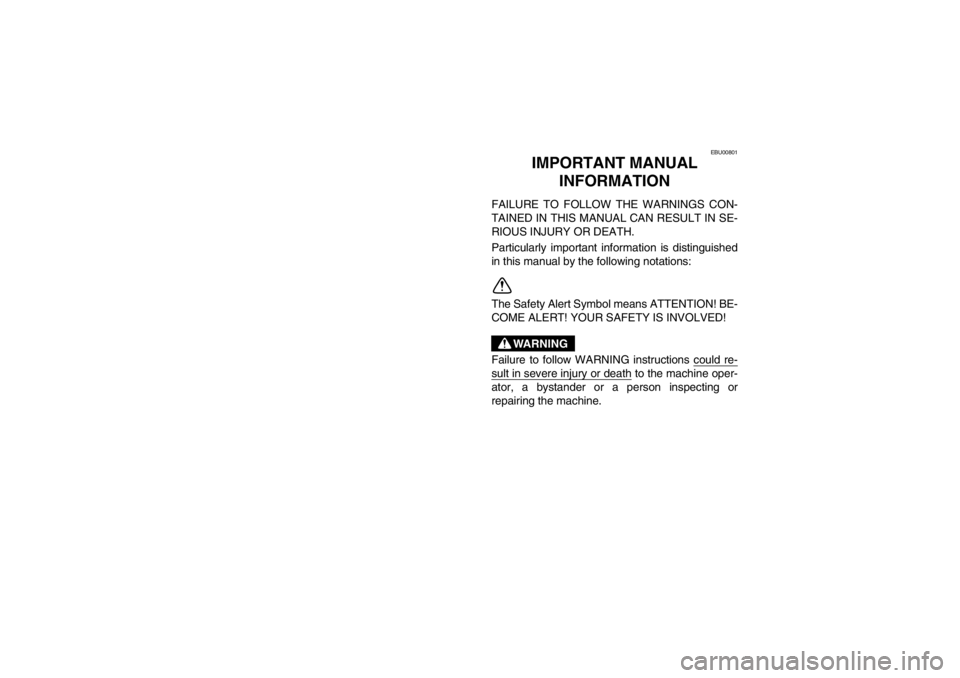 EBU00801

IMPORTANT MANUAL INFORMATION

FAILURE TO FOLLOW THE WARNINGS CONTAINED IN THIS MANUAL CAN RESULT IN SERIOUS INJURY OR DEATH.

Particularly important information is distinguished in this manual by the following notations:

The Safety Alert Symbol means ATTENTION! BECOME ALERT! YOUR SAFETY IS INVOLVED!

WARNING

Failure to follow WARNING instructions could result in severe injury or death to the machine operator, a bystander or a person inspecting or repairing the machine.

carmanualsonline.info